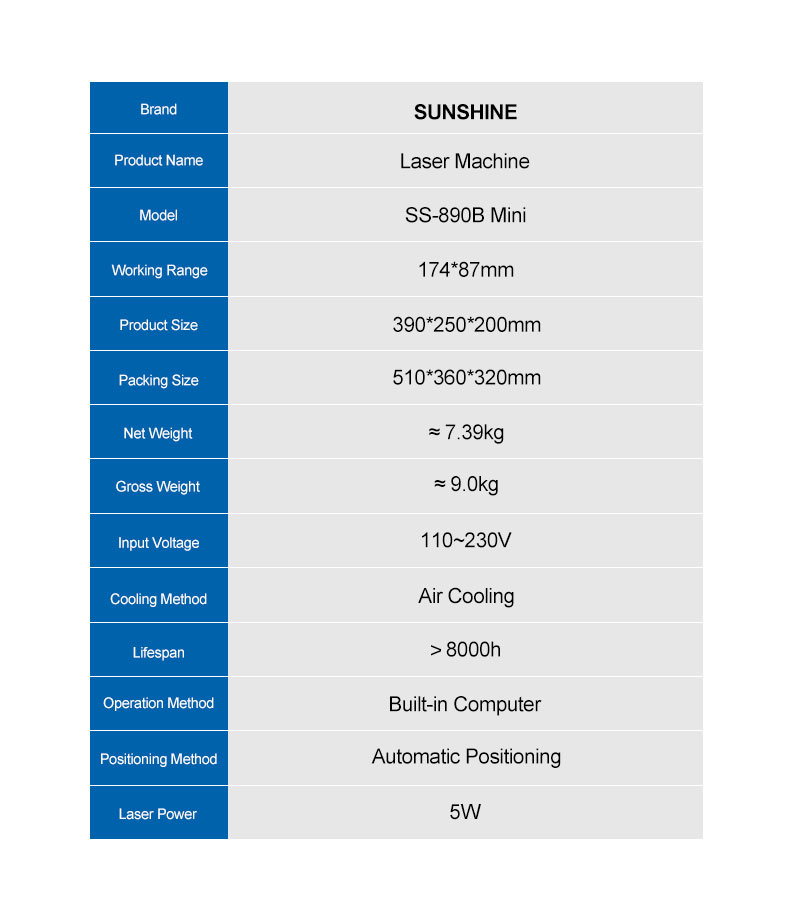 | Brand | SUNSHINE |
|---|---|
| Product Name | Laser Machine |
| Model | SS-890B Mini |
| Working Range | 174*87mm |
| Product Size | 390*250*200mm |
| Packing Size | 510*360*320mm |
| Net Weight | ≈ 7.39kg |
| Gross Weight | ≈ 9.0kg |
| Input Voltage | 110~230V |
| Cooling Method | Air Cooling |
| Lifespan | > 8000h |
| Operation Method | Built-in Computer |
| Positioning Method | Automatic Positioning |
| Laser Power | 5W |